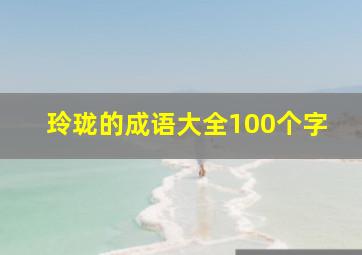 玲珑的成语大全100个字